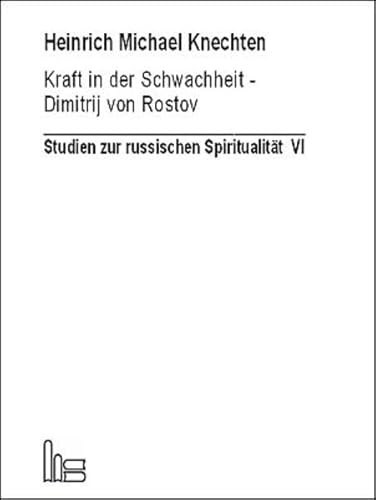 Heinrich Michael Knechten

Kraft in der Schwachheit - Dimitrij von Rostov

Studien zur russischen Spiritualität VI